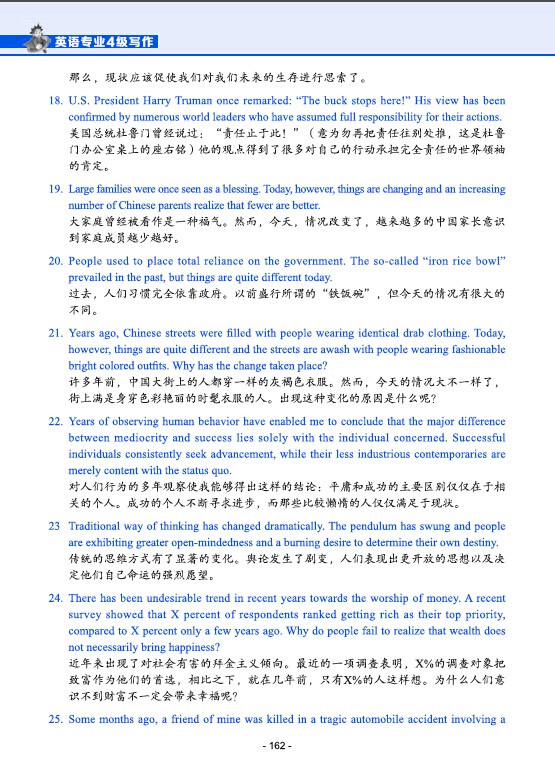 英语专业4级写作

那么，现状应该促使我们对我们未来的生存进行思索了。

18. U.S. President Harry Truman once remarked: "The buck stops here!" His view has been confirmed by numerous world leaders who have assumed full responsibility for their actions.
美国总统杜鲁门曾经说过："责任止于此！"（意为勿再把责任往别处推，这是杜鲁门办公室桌上的座右铭）他的观点得到了很多对自己的行动承担完全责任的世界领袖的肯定。

19. Large families were once seen as a blessing. Today, however, things are changing and an increasing number of Chinese parents realize that fewer are better.
大家庭曾经被看作是一种福气。然而，今天，情况改变了，越来越多的中国家长意识到家庭成员越少越好。

20. People used to place total reliance on the government. The so-called "iron rice bowl" prevailed in the past, but things are quite different today.
过去，人们习惯完全依靠政府。以前盛行所谓的"铁饭碗"，但今天的情况有很大的不同。

21. Years ago, Chinese streets were filled with people wearing identical drab clothing. Today, however, things are quite different and the streets are awash with people wearing fashionable bright colored outfits. Why has the change taken place?
许多年前，中国大街上的人都穿一样的灰褐色衣服。然而，今天的情况大不一样了，街上满是身穿色彩艳丽的时髦衣服的人。出现这种变化的原因是什么呢？

22. Years of observing human behavior have enabled me to conclude that the major difference between mediocrity and success lies solely with the individual concerned. Successful individuals consistently seek advancement, while their less industrious contemporaries are merely content with the status quo.
对人们行为的多年观察使我能够得出这样的结论：平庸和成功的主要区别仅仅在于相关的个人。成功的个人不断寻求进步，而那些比较懒惰的人仅仅满足于现状。

23 Traditional way of thinking has changed dramatically. The pendulum has swung and people are exhibiting greater open-mindedness and a burning desire to determine their own destiny.
传统的思维方式有了显著的变化。舆论发生了剧变，人们表现出更开放的思想以及决定他们自己命运的强烈愿望。

24. There has been undesirable trend in recent years towards the worship of money. A recent survey showed that X percent of respondents ranked getting rich as their top priority, compared to X percent only a few years ago. Why do people fail to realize that wealth does not necessarily bring happiness?
近年来出现了对社会有害的拜金主义倾向。最近的一项调查表明，X%的调查对象把致富作为他们的首选，相比之下，就在几年前，只有X%的人这样想。为什么人们意识不到财富不一定会带来幸福呢？

25. Some months ago, a friend of mine was killed in a tragic automobile accident involving a

- 162 -